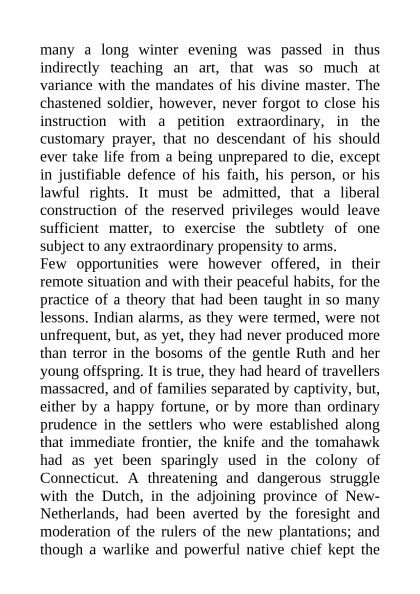 many a long winter evening was passed in thus indirectly teaching an art, that was so much at variance with the mandates of his divine master. The chastened soldier, however, never forgot to close his instruction with a petition extraordinary, in the customary prayer, that no descendant of his should ever take life from a being unprepared to die, except in justifiable defence of his faith, his person, or his lawful rights. It must be admitted, that a liberal construction of the reserved privileges would leave sufficient matter, to exercise the subtlety of one subject to any extraordinary propensity to arms.
Few opportunities were however offered, in their remote situation and with their peaceful habits, for the practice of a theory that had been taught in so many lessons. Indian alarms, as they were termed, were not unfrequent, but, as yet, they had never produced more than terror in the bosoms of the gentle Ruth and her young offspring. It is true, they had heard of travellers massacred, and of families separated by captivity, but, either by a happy fortune, or by more than ordinary prudence in the settlers who were established along that immediate frontier, the knife and the tomahawk had as yet been sparingly used in the colony of Connecticut. A threatening and dangerous struggle with the Dutch, in the adjoining province of New-Netherlands, had been averted by the foresight and moderation of the rulers of the new plantations; and though a warlike and powerful native chief kept the